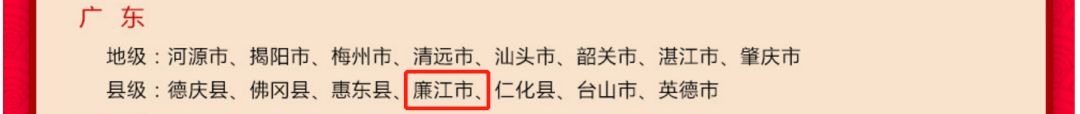 广 东

地级：河源市、揭阳市、梅州市、清远市、汕头市、韶关市、湛江市、肇庆市

县级：德庆县、佛冈县、惠东县、廉江市、仁化县、台山市、英德市